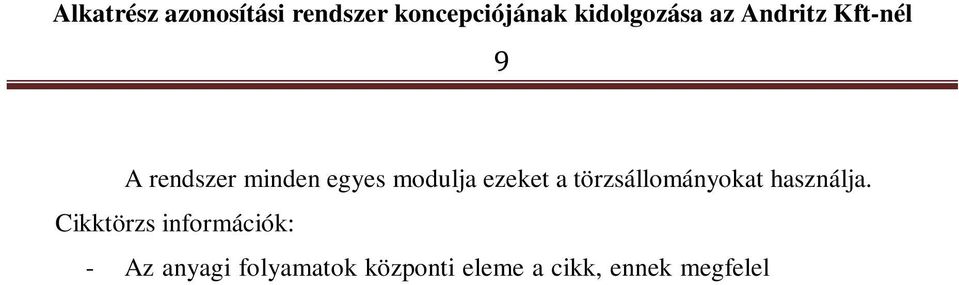 Alkatrész azonosítási rendszer koncepciójának kidolgozása az Andritz Kft-nél

9

A rendszer minden egyes modulja ezeket a törzsállományokat használja.

Cikktörzs információk:

- Az anyagi folyamatok központi eleme a cikk, ennek megfelel